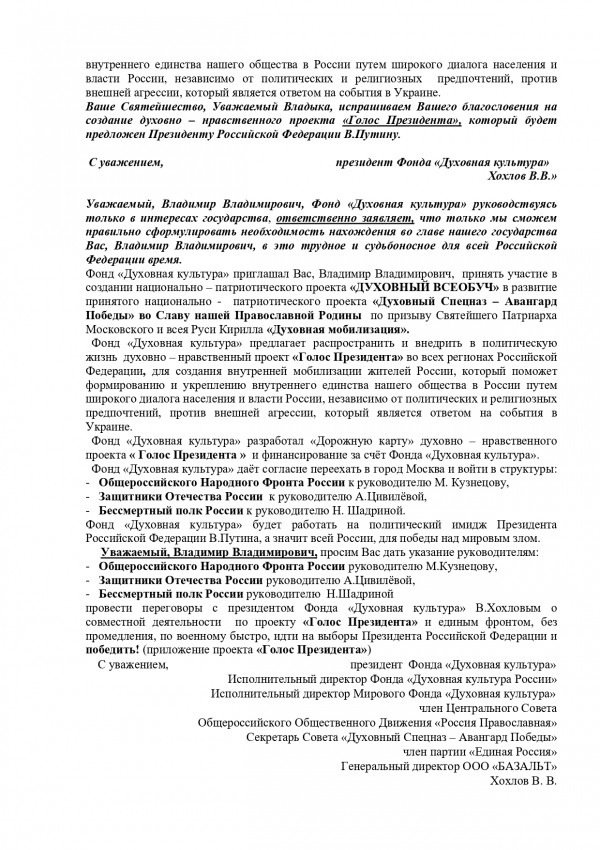 внутреннего единства нашего общества в России путем широкого диалога населения и власти России, независимо от политических и религиозных предпочтений, против внешней агрессии, который является ответом на события в Украине.
Ваше Святейшество, Уважаемый Владыка, испрашиваем Вашего благословения на создание духовно – нравственного проекта «Голос Президента», который будет предложен Президенту Российской Федерации В.Путину.

С уважением, президент Фонда «Духовная культура» Хохлов В.В.»

Уважаемый, Владимир Владимирович, Фонд «Духовная культура» руководствуясь только в интересах государства, ответственно заявляет, что только мы сможем правильно сформулировать необходимость нахождения во главе нашего государства Вас, Владимир Владимирович, в это трудное и судьбоносное для всей Российской Федерации время.
Фонд «Духовная культура» приглашал Вас, Владимир Владимирович, принять участие в создании национально – патриотического проекта «ДУХОВНЫЙ ВСЕОБУЧ» в развитие принятого национально - патриотического проекта «Духовный Спецназ – Авангард Победы» во Славу нашей Православной Родины по призыву Святейшего Патриарха Московского и всея Руси Кирилла «Духовная мобилизация».
Фонд «Духовная культура» предлагает распространить и внедрить в политическую жизнь духовно – нравственный проект «Голос Президента» во всех регионах Российской Федерации, для создания внутренней мобилизации жителей России, который поможет формированию и укреплению внутреннего единства нашего общества в России путем широкого диалога населения и власти России, независимо от политических и религиозных предпочтений, против внешней агрессии, который является ответом на события в Украине.
Фонд «Духовная культура» разработал «Дорожную карту» духовно – нравственного проекта « Голос Президента » и финансирование за счёт Фонда «Духовная культура».
Фонд «Духовная культура» даёт согласие переехать в город Москва и войти в структуры:
- Общероссийского Народного Фронта России к руководителю М. Кузнецову,
- Защитники Отечества России к руководителю А.Цивилёвой,
- Бессмертный полк России к руководителю Н. Шадриной.
Фонд «Духовная культура» будет работать на политический имидж Президента Российской Федерации В.Путина, а значит всей России, для победы над мировым злом.
Уважаемый, Владимир Владимирович, просим Вас дать указание руководителям:
- Общероссийского Народного Фронта России руководителю М.Кузнецову,
- Защитники Отечества России руководителю А.Цивилёвой,
- Бессмертный полк России руководителю Н.Шадриной
провести переговоры с президентом Фонда «Духовная культура» В.Хохловым о совместной деятельности по проекту «Голос Президента» и единым фронтом, без промедления, по военному быстро, идти на выборы Президента Российской Федерации и победить! (приложение проекта «Голос Президента»)
С уважением, президент Фонда «Духовная культура»
Исполнительный директор Фонда «Духовная культура России»
Исполнительный директор Мирового Фонда «Духовная культура»
член Центрального Совета
Общероссийского Общественного Движения «Россия Православная»
Секретарь Совета «Духовный Спецназ – Авангард Победы»
член партии «Единая Россия»
Генеральный директор ООО «БАЗАЛЬТ»
Хохлов В. В.